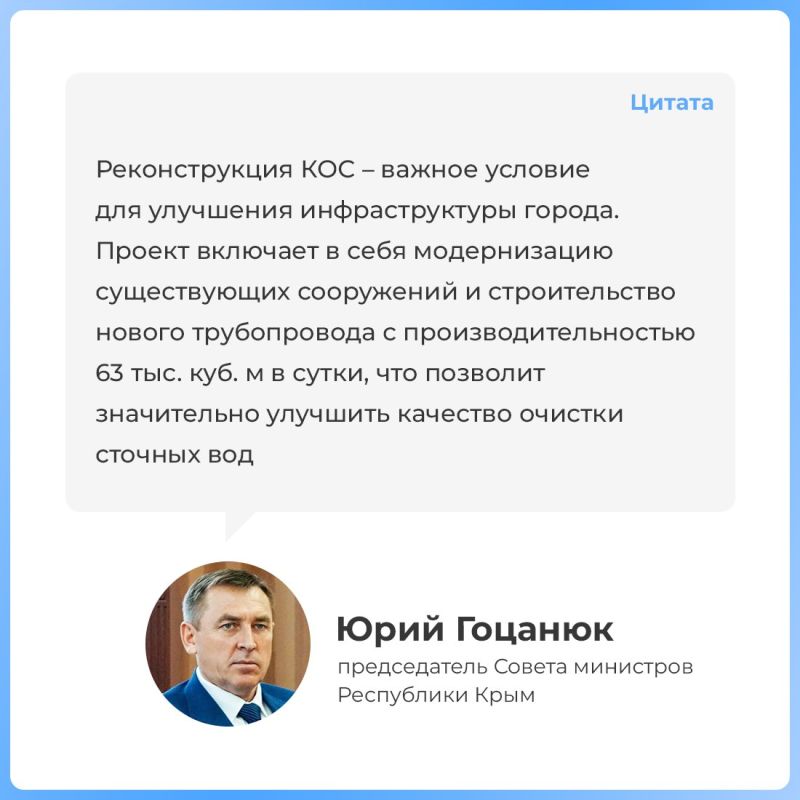 Цитата

Реконструкция КОС – важное условие для улучшения инфраструктуры города. Проект включает в себя модернизацию существующих сооружений и строительство нового трубопровода с производительностью 63 тыс. куб. м в сутки, что позволит значительно улучшить качество очистки сточных вод

Юрий Гоцанюк
председатель Совета министров Республики Крым